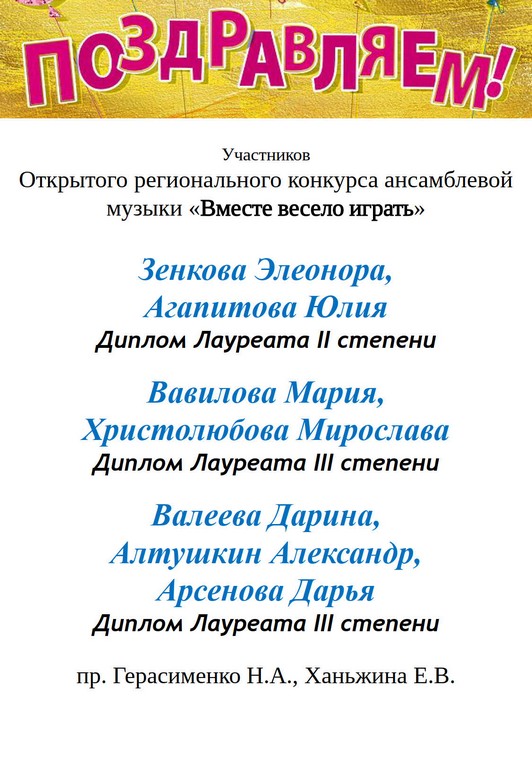 ПОЗДРАВЛЯЕМ!

Участников
Открытого регионального конкурса ансамблевой музыки «Вместе весело играть»

Зенкова Элеонора,
Агапитова Юлия
Диплом Лауреата II степени

Вавилова Мария,
Христолюбова Мирослава
Диплом Лауреата III степени

Валеева Дарина,
Алтушкин Александр,
Арсенова Дарья
Диплом Лауреата III степени

пр. Герасименко Н.А., Ханьжина Е.В.